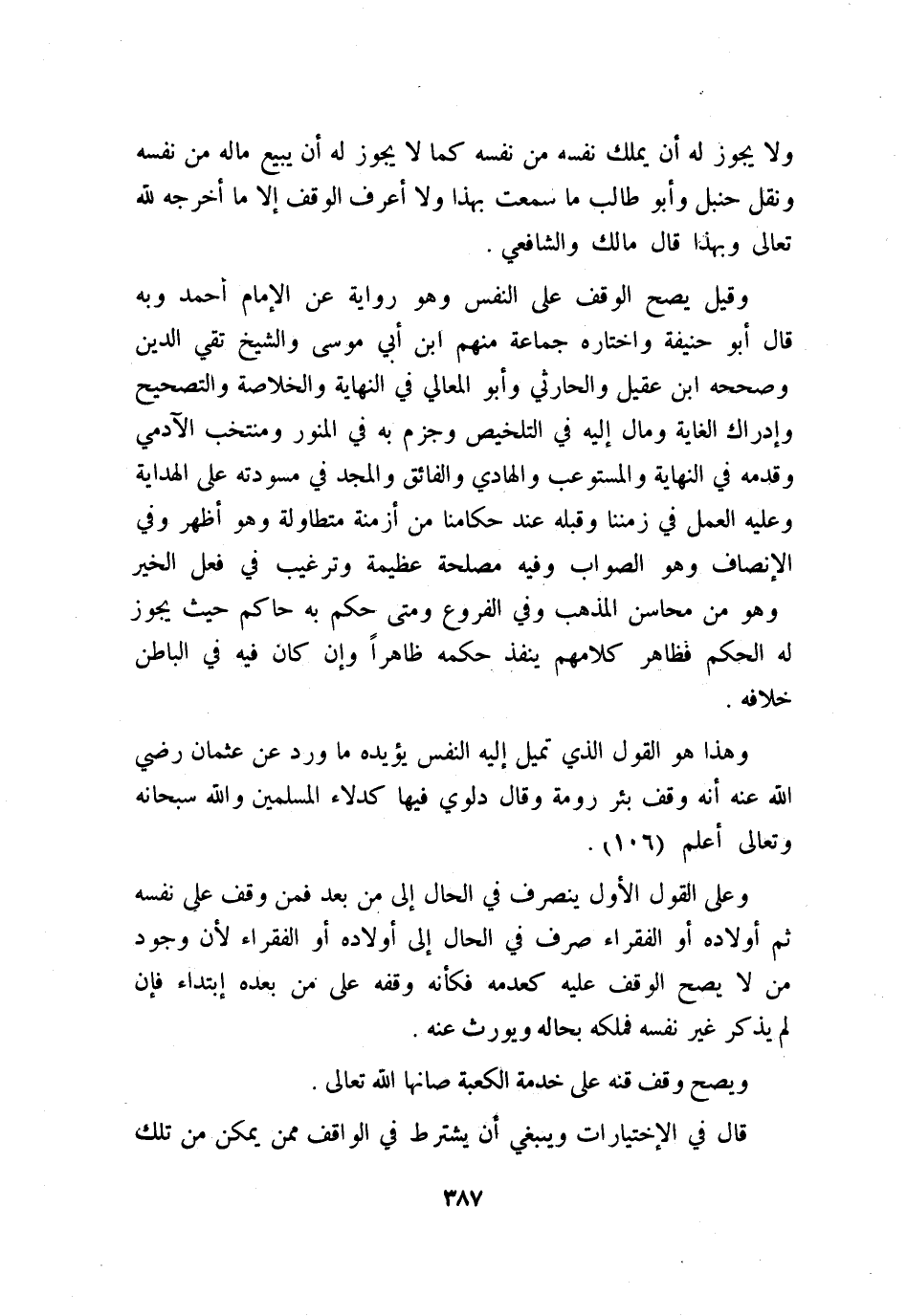 ولا يجوز له أن يملك نفسه من نفسه كما لا يجوز له أن يبيع ماله من نفسه ونقل حنبل وأبو طالب ما سمعت بهذا ولا أعرف الوقف إلا ما أخرجه لله تعالى وبهذا قال مالك والشافعي .

وقيل يصح الوقف على النفس وهو رواية عن الإمام أحمد وبه قال أبو حنيفة واختاره جماعة منهم ابن أبي موسى والشيخ تقي الدين وصححه ابن عقيل والحارثي وأبو المعالي في النهاية والخلاصة والتصحيح وإدراك الغاية ومال إليه في التلخيص وجزم به في المنور ومنتخب الآدمي وقدمه في النهاية والمستوعب والهادي والفائق والمجد في مسودته على الهداية وعليه العمل في زمننا وقبله عند حكامنا من أزمنة متطاولة وهو أظهر وفي الإنصاف وهو الصواب وفيه مصلحة عظيمة وترغيب في فعل الخير وهو من محاسن المذهب وفي الفروع ومتى حكم به حاكم حيث يجوز له الحكم فظاهر كلامهم ينفذ حكمه ظاهراً وإن كان فيه في الباطن خلافه .

وهذا هو القول الذي تميل إليه النفس يؤيده ما ورد عن عثمان رضي الله عنه أنه وقف بئر رومة وقال دلوي فيها كدلاء المسلمين والله سبحانه وتعالى أعلم (١٠٦) .

وعلى القول الأول ينصرف في الحال إلى من بعد فمن وقف على نفسه ثم أولاده أو الفقراء صرف في الحال إلى أولاده أو الفقراء لأن وجود من لا يصح الوقف عليه كعدمه فكأنه وقفه على من بعده إبتداء فإن لم يذكر غير نفسه فملكه بحاله ويورث عنه .

ويصح وقف قنه على خدمة الكعبة صانها الله تعالى .

قال في الإختيارات وينبغي أن يشترط في الواقف ممن يمكن من تلك

٣٨٧